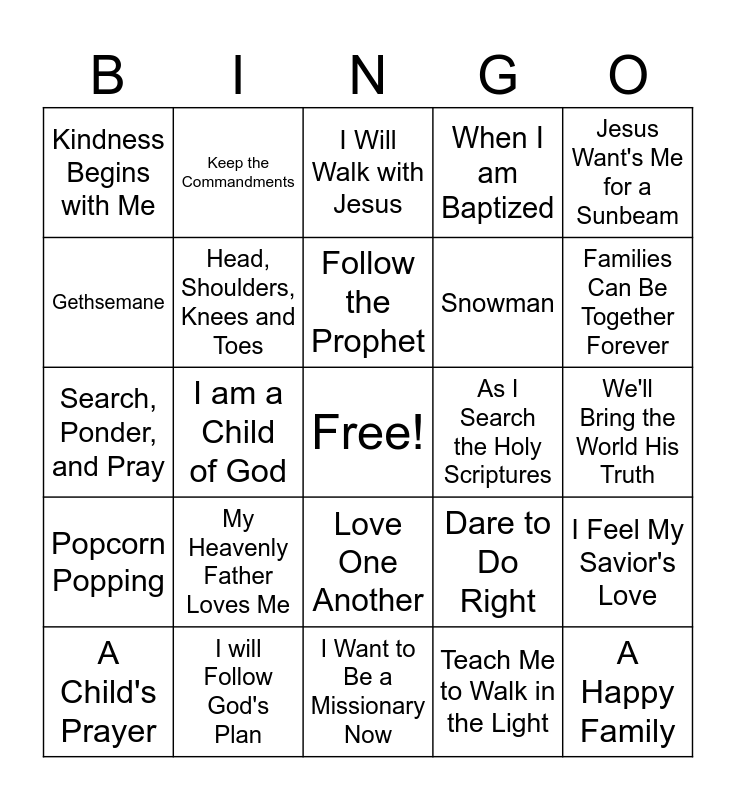 | B | I | N | G | O |
|---|---|---|---|---|
| Kindness Begins with Me | Keep the Commandments | I Will Walk with Jesus | When I am Baptized | Jesus Want's Me for a Sunbeam |
| Gethsemane | Head, Shoulders, Knees and Toes | Follow the Prophet | Snowman | Families Can Be Together Forever |
| Search, Ponder, and Pray | I am a Child of God | Free! | As I Search the Holy Scriptures | We'll Bring the World His Truth |
| Popcorn Popping | My Heavenly Father Loves Me | Love One Another | Dare to Do Right | I Feel My Savior's Love |
| A Child's Prayer | I will Follow God's Plan | I Want to Be a Missionary Now | Teach Me to Walk in the Light | A Happy Family |